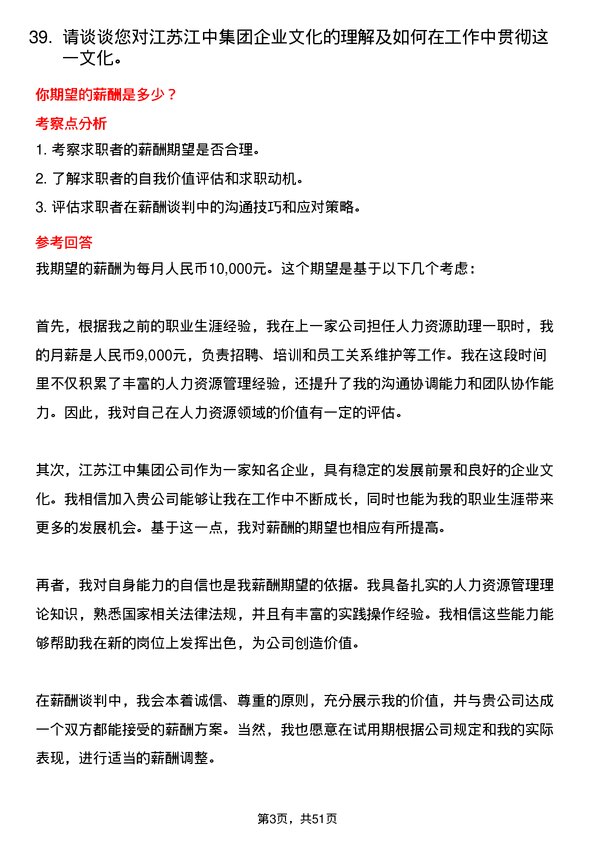 39. 请谈谈您对江苏江中集团企业文化的理解及如何在工作中贯彻这一文化。

你期望的薪酬是多少？

考察点分析

1. 考察求职者的薪酬期望是否合理。

2. 了解求职者的自我价值评估和求职动机。

3. 评估求职者在薪酬谈判中的沟通技巧和应对策略。

参考回答

我期望的薪酬为每月人民币10,000元。这个期望是基于以下几个考虑：

首先，根据我之前的职业生涯经验，我在上一家公司担任人力资源助理一职时，我的月薪是人民币9,000元，负责招聘、培训和员工关系维护等工作。我在这段时间里不仅积累了丰富的人力资源管理经验，还提升了我的沟通协调能力和团队协作能力。因此，我对自己在人力资源领域的价值有一定的评估。

其次，江苏江中集团公司作为一家知名企业，具有稳定的发展前景和良好的企业文化。我相信加入贵公司能够让我在工作中不断成长，同时也能为我的职业生涯带来更多的发展机会。基于这一点，我对薪酬的期望也相应有所提高。

再者，我对自身能力的自信也是我薪酬期望的依据。我具备扎实的人力资源管理理论知识，熟悉国家相关法律法规，并且有丰富的实践操作经验。我相信这些能力能够帮助我在新的岗位上发挥出色，为公司创造价值。

在薪酬谈判中，我会本着诚信、尊重的原则，充分展示我的价值，并与贵公司达成一个双方都能接受的薪酬方案。当然，我也愿意在试用期根据公司规定和我的实际表现，进行适当的薪酬调整。

第3页，共51页